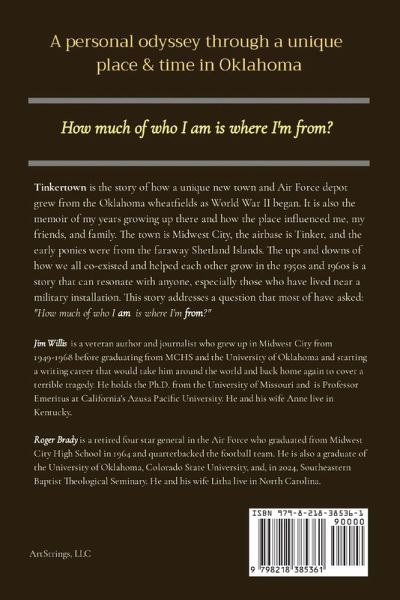 A personal odyssey through a unique place & time in Oklahoma

How much of who I am is where I'm from?

Tinkertown is the story of how a unique new town and Air Force depot grew from the Oklahoma wheatfields as World War II began. It is also the memoir of my years growing up there and how the place influenced me, my friends, and family. The town is Midwest City, the airbase is Tinker, and the early ponies were from the faraway Shetland Islands. The ups and downs of how we all co-existed and helped each other grow in the 1950s and 1960s is a story that can resonate with anyone, especially those who have lived near a military installation. This story addresses a question that most of have asked: "How much of who I am is where I'm from?"

Jim Willis is a veteran author and journalist who grew up in Midwest City from 1949-1968 before graduating from MCHS and the University of Oklahoma and starting a writing career that would take him around the world and back home again to cover a terrible tragedy. He holds the Ph.D. from the University of Missouri and is Professor Emeritus at California's Azusa Pacific University. He and his wife Anne live in Kentucky.

Roger Brady is a retired four star general in the Air Force who graduated from Midwest City High School in 1964 and quarterbacked the football team. He is also a graduate of the University of Oklahoma, Colorado State University, and, in 2024, Southeastern Baptist Theological Seminary. He and his wife Litha live in North Carolina.

ArtStrings, LLC

ISBN 979-8-218-38536-1
90000
9 798218 385361